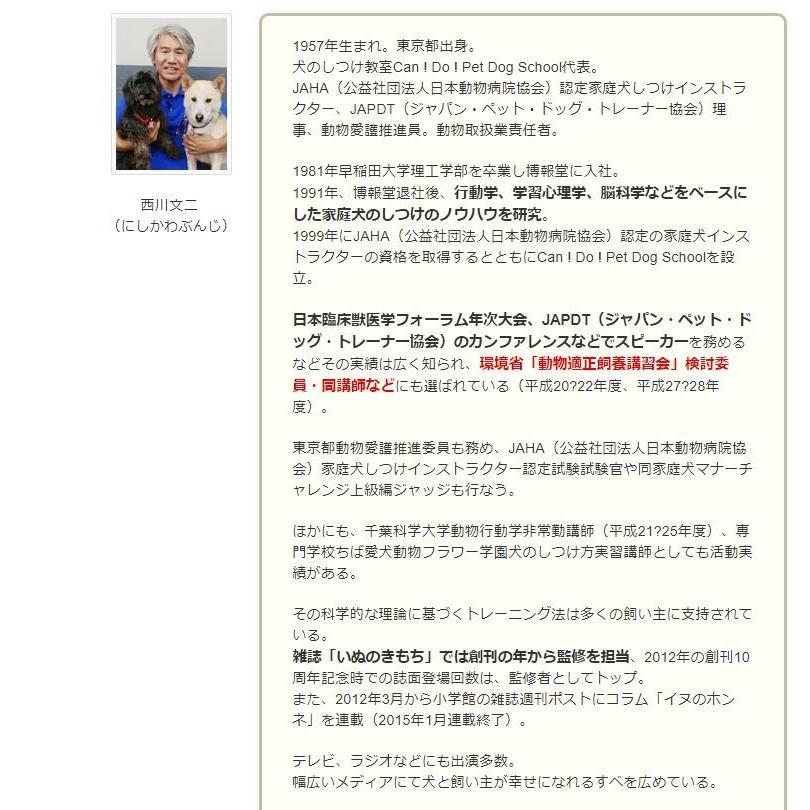 西川文二
（にしかわぶんじ）

1957年生まれ。東京都出身。
犬のしつけ教室Can！Do！Pet Dog School代表。
JAHA（公益社団法人日本動物病院協会）認定家庭犬しつけインストラクター、JAPDT（ジャパン・ペット・ドッグ・トレーナー協会）理事、動物愛護推進員。動物取扱業責任者。

1981年早稲田大学理工学部を卒業し博報堂に入社。
1991年、博報堂退社後、行動学、学習心理学、脳科学などをベースにした家庭犬のしつけのノウハウを研究。
1999年にJAHA（公益社団法人日本動物病院協会）認定の家庭犬インストラクターの資格を取得するとともにCan！Do！Pet Dog Schoolを設立。

日本臨床獣医学フォーラム年次大会、JAPDT（ジャパン・ペット・ドッグ・トレーナー協会）のカンファレンスなどでスピーカーを務めるなどその実績は広く知られ、環境省「動物適正飼養講習会」検討委員・同講師などにも選ばれている（平成20?22年度、平成27?28年度）。

東京都動物愛護推進委員も務め、JAHA（公益社団法人日本動物病院協会）家庭犬しつけインストラクター認定試験試験官や同家庭犬マナーチャレンジ上級編ジャッジも行なう。

ほかにも、千葉科学大学動物行動学非常勤講師（平成21?25年度）、専門学校ちば愛犬動物フラワー学園犬のしつけ方実習講師としても活動実績がある。

その科学的な理論に基づくトレーニング法は多くの飼い主に支持されている。
雑誌「いぬのきもち」では創刊の年から監修を担当、2012年の創刊10周年記念時での誌面登場回数は、監修者としてトップ。
また、2012年3月から小学館の雑誌週刊ポストにコラム「イヌのホンネ」を連載（2015年1月連載終了）。

テレビ、ラジオなどにも出演多数。
幅広いメディアにて犬と飼い主が幸せになれるすべを広めている。